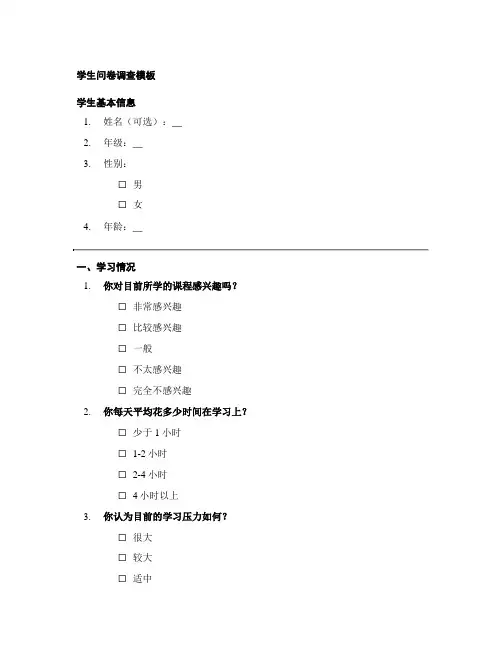 学生问卷调查模板

学生基本信息

1. 姓名（可选）：__
2. 年级：__
3. 性别：

☐ 男

☐ 女

4. 年龄：__

一、学习情况

1. 你对目前所学的课程感兴趣吗？

☐ 非常感兴趣

☐ 比较感兴趣

☐ 一般

☐ 不太感兴趣

☐ 完全不感兴趣

2. 你每天平均花多少时间在学习上？

☐ 少于 1 小时

☐ 1-2 小时

☐ 2-4 小时

☐ 4 小时以上

3. 你认为目前的学习压力如何？

☐ 很大

☐ 较大

☐ 适中